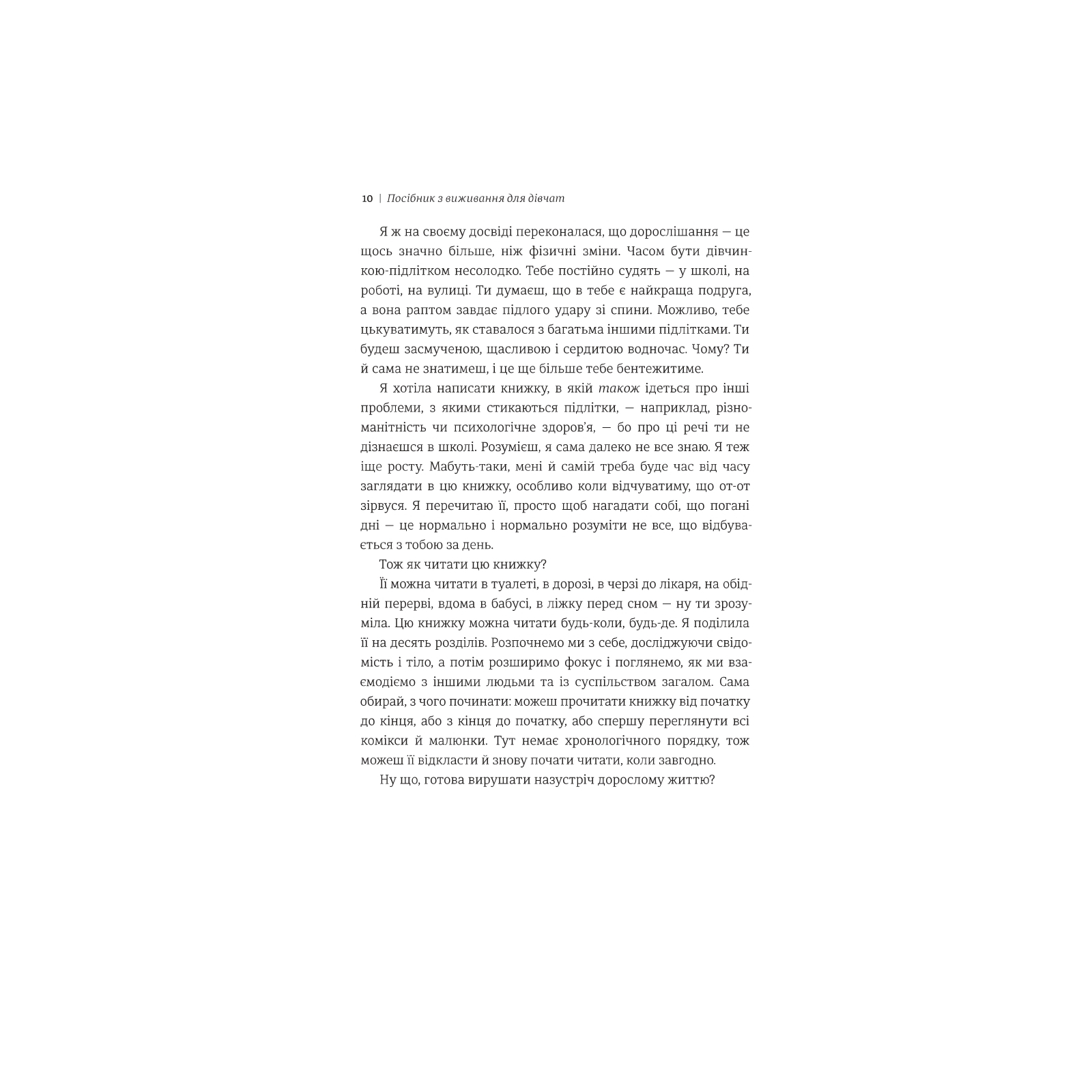 10 | Посібник з виживання для дівчат

Я ж на своєму досвіді переконалася, що дорослішання — це щось значно більше, ніж фізичні зміни. Часом бути дівчинкою-підлітком несолодко. Тебе постійно судять — у школі, на роботі, на вулиці. Ти думаєш, що в тебе є найкраща подруга, а вона раптом завдає підлого удару зі спини. Можливо, тебе цькуватимуть, як ставалося з багатьма іншими підлітками. Ти будеш засмученою, щасливою і сердитою водночас. Чому? Ти й сама не знатимеш, і це ще більше тебе бентежитиме.

Я хотіла написати книжку, в якій також ідеться про інші проблеми, з якими стикаються підлітки, — наприклад, різноманітність чи психологічне здоров'я, — бо про ці речі ти не дізнаєшся в школі. Розумієш, я сама далеко не все знаю. Я теж іще росту. Мабуть-таки, мені й самій треба буде час від часу заглядати в цю книжку, особливо коли відчуватиму, що от-от зірвуся. Я перечитаю її, просто щоб нагадати собі, що погані дні — це нормально і нормально розуміти не все, що відбувається з тобою за день.

Тож як читати цю книжку?

Її можна читати в туалеті, в дорозі, в черзі до лікаря, на обідній перерві, вдома в бабусі, в ліжку перед сном — ну ти зрозуміла. Цю книжку можна читати будь-коли, будь-де. Я поділила її на десять розділів. Розпочнемо ми з себе, досліджуючи свідомість і тіло, а потім розширимо фокус і поглянемо, як ми взаємодіємо з іншими людьми та із суспільством загалом. Сама обирай, з чого починати: можеш прочитати книжку від початку до кінця, або з кінця до початку, або спершу переглянути всі комікси й малюнки. Тут немає хронологічного порядку, тож можеш її відкласти й знову почати читати, коли завгодно.

Ну що, готова вирушати назустріч дорослому життю?